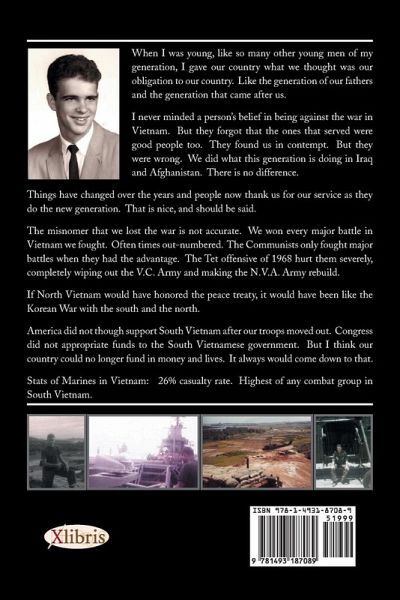 When I was young, like so many other young men of my generation, I gave our country what we thought was our obligation to our country. Like the generation of our fathers and the generation that came after us.

I never minded a person's belief in being against the war in Vietnam. But they forgot that the ones that served were good people too. They found us in contempt. But they were wrong. We did what this generation is doing in Iraq and Afghanistan. There is no difference.

Things have changed over the years and people now thank us for our service as they do the new generation. That is nice, and should be said.

The misnomer that we lost the war is not accurate. We won every major battle in Vietnam we fought. Often times out-numbered. The Communists only fought major battles when they had the advantage. The Tet offensive of 1968 hurt them severely, completely wiping out the V.C. Army and making the N.V.A. Army rebuild.

If North Vietnam would have honored the peace treaty, it would have been like the Korean War with the south and the north.

America did not though support South Vietnam after our troops moved out. Congress did not appropriate funds to the South Vietnamese government. But I think our country could no longer fund in money and lives. It always would come down to that.

Stats of Marines in Vietnam: 26% casualty rate. Highest of any combat group in South Vietnam.

Xlibris

ISBN 978-1-4931-8708-9
51999
9 781493 187089